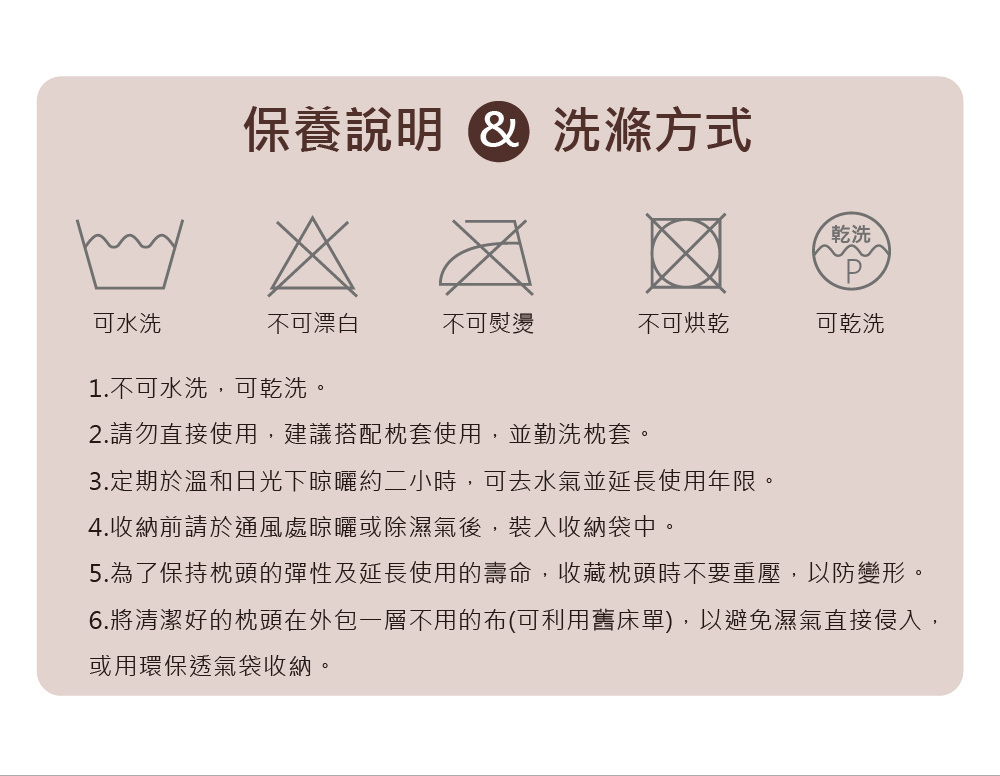 保養說明 & 洗滌方式

乾洗
P

可水洗 不可漂白 不可熨燙 不可烘乾 可乾洗

1.不可水洗，可乾洗。

2.請勿直接使用，建議搭配枕套使用，並勤洗枕套。

3.定期於溫和日光下晾曬約二小時，可去水氣並延長使用年限。

4.收納前請於通風處晾曬或除濕氣後，裝入收納袋中。

5.為了保持枕頭的彈性及延長使用的壽命，收藏枕頭時不要重壓，以防變形。

6.將清潔好的枕頭在外包一層不用的布(可利用舊床單)，以避免濕氣直接侵入，或用環保透氣袋收納。